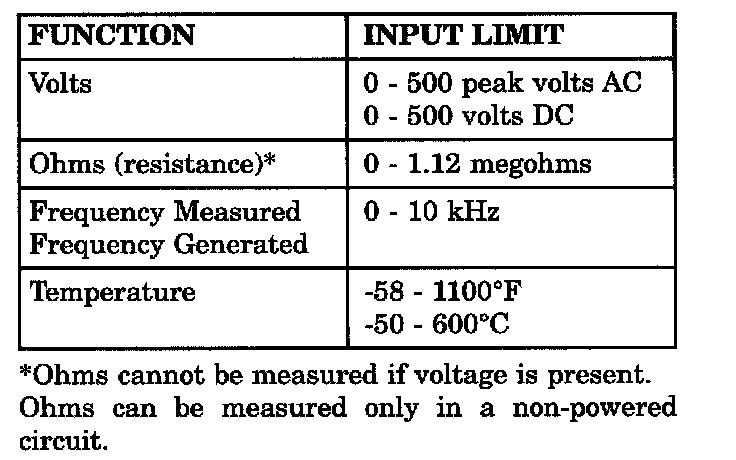 | FUNCTION | INPUT LIMIT |
|---|---|
| Volts | 0 - 500 peak volts AC 0 - 500 volts DC |
| Ohms (resistance)* | 0 - 1.12 megohms |
| Frequency Measured Frequency Generated | 0 - 10 kHz |
| Temperature | -58 - 1100°F -50 - 600°C |

*Ohms cannot be measured if voltage is present. Ohms can be measured only in a non-powered circuit.